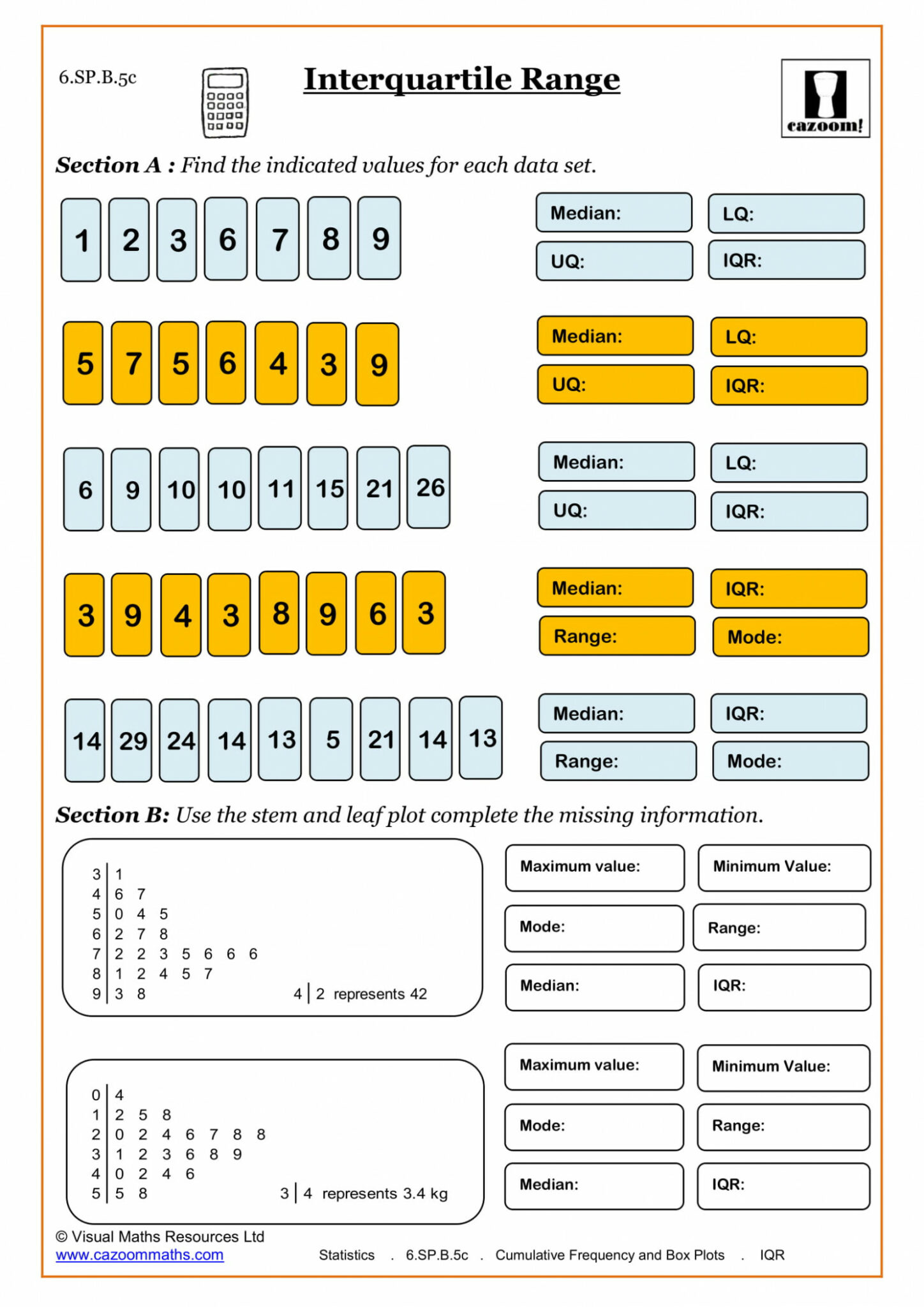 6.SP.B.5c

Interquartile Range

cazoom!

Section A : Find the indicated values for each data set.

1 2 3 6 7 8 9

Median:
LQ:
UQ:
IQR:

5 7 5 6 4 3 9

Median:
LQ:
UQ:
IQR:

6 9 10 10 11 15 21 26

Median:
LQ:
UQ:
IQR:

3 9 4 3 8 9 6 3

Median:
IQR:
Range:
Mode:

14 29 24 14 13 5 21 14 13

Median:
IQR:
Range:
Mode:

Section B: Use the stem and leaf plot complete the missing information.

3 | 1
4 | 6 7
5 | 0 4 5
6 | 2 7 8
7 | 2 2 3 5 6 6 6
8 | 1 2 4 5 7
9 | 3 8
4 | 2 represents 42

Maximum value:
Minimum Value:
Mode:
Range:
Median:
IQR:

0 | 4
1 | 2 5 8
2 | 0 2 4 6 7 8 8
3 | 1 2 3 6 8 9
4 | 0 2 4 6
5 | 5 8
3 | 4 represents 3.4 kg

Maximum value:
Minimum Value:
Mode:
Range:
Median:
IQR:

© Visual Maths Resources Ltd
www.cazoommaths.com
Statistics . 6.SP.B.5c . Cumulative Frequency and Box Plots . IQR